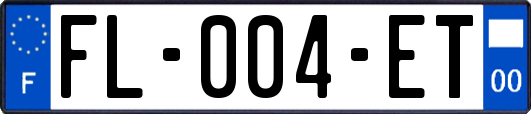 F
FL-004-ET
00